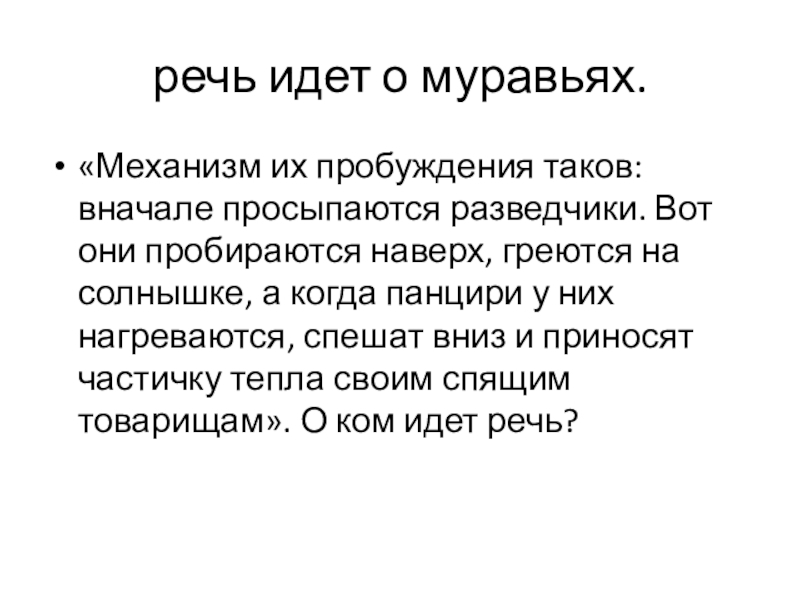 речь идет о муравьях.

• «Механизм их пробуждения таков: вначале просыпаются разведчики. Вот они пробираются наверх, греются на солнышке, а когда панцири у них нагреваются, спешат вниз и приносят частичку тепла своим спящим товарищам». О ком идет речь?